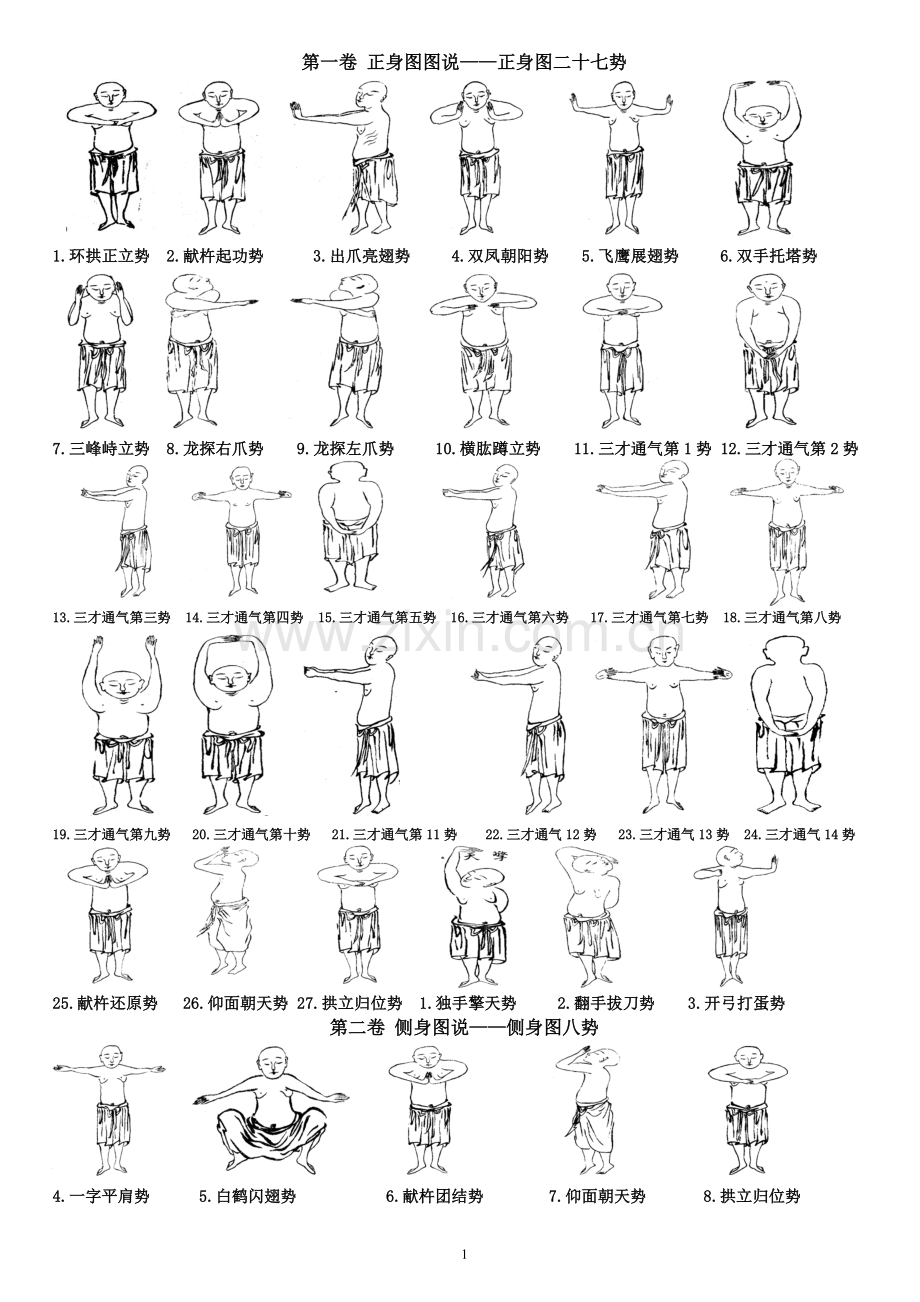 第一卷 正身图图说——正身图二十七势

1.环拱正立势 2.献杵起功势 3.出爪亮翅势 4.双凤朝阳势 5.飞鹰展翅势 6.双手托塔势

7.三峰峙立势 8.龙探右爪势 9.龙探左爪势 10.横肱蹲立势 11.三才通气第1势 12.三才通气第2势

13.三才通气第三势 14.三才通气第四势 15.三才通气第五势 16.三才通气第六势 17.三才通气第七势 18.三才通气第八势

19.三才通气第九势 20.三才通气第十势 21.三才通气第11势 22.三才通气12势 23.三才通气13势 24.三才通气14势

25.献杵还原势 26.仰面朝天势 27.拱立归位势 1.独手擎天势 2.翻手拔刀势 3.开弓打蛋势

第二卷 侧身图说——侧身图八势

4.一字平肩势 5.白鹤闪翅势 6.献杵团结势 7.仰面朝天势 8.拱立归位势

1

www.zixin.com.cn